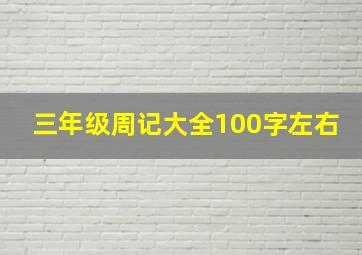 三年级周记大全100字左右